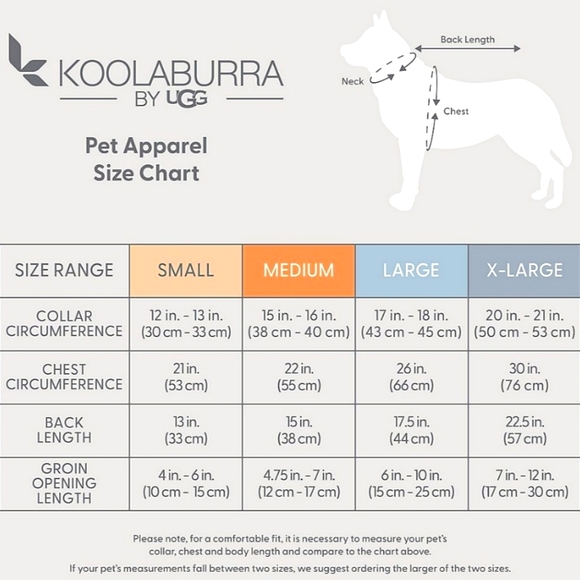 KOOLABURRA
BY UGG

Pet Apparel
Size Chart

Back Length
Neck
Chest

| SIZE RANGE | SMALL | MEDIUM | LARGE | X-LARGE |
|---|---|---|---|---|
| COLLAR CIRCUMFERENCE | 12 in. - 13 in. (30 cm - 33 cm) | 15 in. - 16 in. (38 cm - 40 cm) | 17 in. - 18 in. (43 cm - 45 cm) | 20 in. - 21 in. (50 cm - 53 cm) |
| CHEST CIRCUMFERENCE | 21 in. (53 cm) | 22 in. (55 cm) | 26 in. (66 cm) | 30 in. (76 cm) |
| BACK LENGTH | 13 in. (33 cm) | 15 in. (38 cm) | 17.5 in. (44 cm) | 22.5 in. (57 cm) |
| GROIN OPENING LENGTH | 4 in. - 6 in. (10 cm - 15 cm) | 4.75 in. - 7 in. (12 cm - 17 cm) | 6 in. - 10 in. (15 cm - 25 cm) | 7 in. - 12 in. (17 cm - 30 cm) |

Please note, for a comfortable fit, it is necessary to measure your pet's collar, chest and body length and compare to the chart above.

If your pet's measurements fall between two sizes, we suggest ordering the larger of the two sizes.